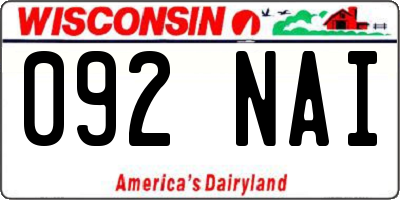 WISCONSIN

092 NAI

America's Dairyland